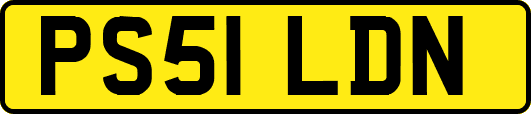 PS51 LDN